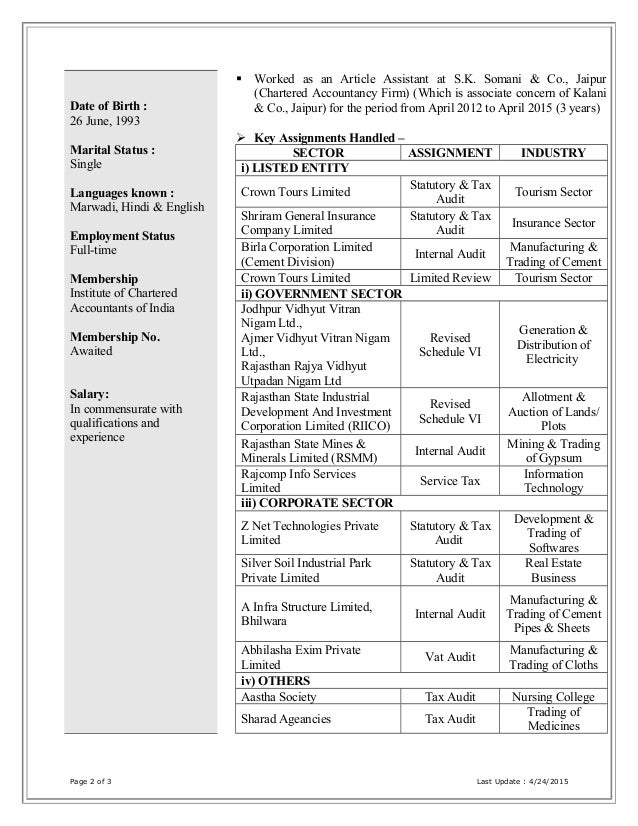 Date of Birth :
26 June, 1993

Marital Status :
Single

Languages known :
Marwadi, Hindi & English

Employment Status
Full-time

Membership
Institute of Chartered Accountants of India

Membership No.
Awaited

Salary:
In commensurate with qualifications and experience

▪ Worked as an Article Assistant at S.K. Somani & Co., Jaipur (Chartered Accountancy Firm) (Which is associate concern of Kalani & Co., Jaipur) for the period from April 2012 to April 2015 (3 years)

➢ Key Assignments Handled –

| SECTOR | ASSIGNMENT | INDUSTRY |
|---|---|---|
| i) LISTED ENTITY | | |
| Crown Tours Limited | Statutory & Tax Audit | Tourism Sector |
| Shriram General Insurance Company Limited | Statutory & Tax Audit | Insurance Sector |
| Birla Corporation Limited (Cement Division) | Internal Audit | Manufacturing & Trading of Cement |
| Crown Tours Limited | Limited Review | Tourism Sector |
| ii) GOVERNMENT SECTOR | | |
| Jodhpur Vidhyut Vitran Nigam Ltd., Ajmer Vidhyut Vitran Nigam Ltd., Rajasthan Rajya Vidhyut Utpadan Nigam Ltd | Revised Schedule VI | Generation & Distribution of Electricity |
| Rajasthan State Industrial Development And Investment Corporation Limited (RIICO) | Revised Schedule VI | Allotment & Auction of Lands/ Plots |
| Rajasthan State Mines & Minerals Limited (RSMM) | Internal Audit | Mining & Trading of Gypsum |
| Rajcomp Info Services Limited | Service Tax | Information Technology |
| iii) CORPORATE SECTOR | | |
| Z Net Technologies Private Limited | Statutory & Tax Audit | Development & Trading of Softwares |
| Silver Soil Industrial Park Private Limited | Statutory & Tax Audit | Real Estate Business |
| A Infra Structure Limited, Bhilwara | Internal Audit | Manufacturing & Trading of Cement Pipes & Sheets |
| Abhilasha Exim Private Limited | Vat Audit | Manufacturing & Trading of Cloths |
| iv) OTHERS | | |
| Aastha Society | Tax Audit | Nursing College |
| Sharad Ageancies | Tax Audit | Trading of Medicines |

Page 2 of 3

Last Update : 4/24/2015